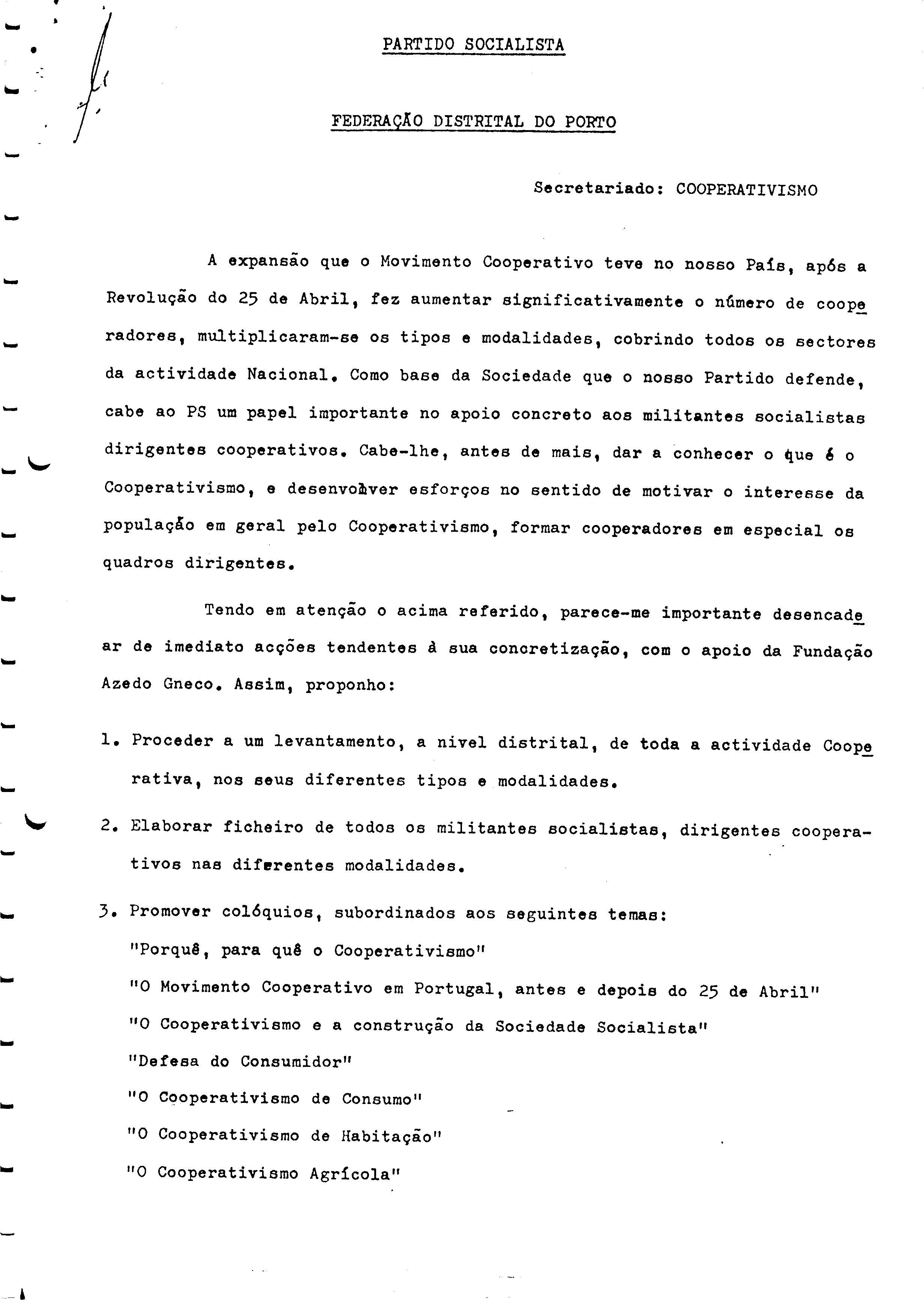 PARTIDO SOCIALISTA

FEDERAÇÃO DISTRITAL DO PORTO

Secretariado: COOPERATIVISMO

A expansão que o Movimento Cooperativo teve no nosso País, após a Revolução do 25 de Abril, fez aumentar significativamente o número de cooperadores, multiplicaram-se os tipos e modalidades, cobrindo todos os sectores da actividade Nacional. Como base da Sociedade que o nosso Partido defende, cabe ao PS um papel importante no apoio concreto aos militantes socialistas dirigentes cooperativos. Cabe-lhe, antes de mais, dar a conhecer o que é o Cooperativismo, e desenvolver esforços no sentido de motivar o interesse da população em geral pelo Cooperativismo, formar cooperadores em especial os quadros dirigentes.

Tendo em atenção o acima referido, parece-me importante desencadear de imediato acções tendentes à sua concretização, com o apoio da Fundação Azedo Gneco. Assim, proponho:

1. Proceder a um levantamento, a nivel distrital, de toda a actividade Cooperativa, nos seus diferentes tipos e modalidades.

2. Elaborar ficheiro de todos os militantes socialistas, dirigentes cooperativos nas diferentes modalidades.

3. Promover colóquios, subordinados aos seguintes temas:
"Porquê, para quê o Cooperativismo"
"O Movimento Cooperativo em Portugal, antes e depois do 25 de Abril"
"O Cooperativismo e a construção da Sociedade Socialista"
"Defesa do Consumidor"
"O Cooperativismo de Consumo"
"O Cooperativismo de Habitação"
"O Cooperativismo Agrícola"